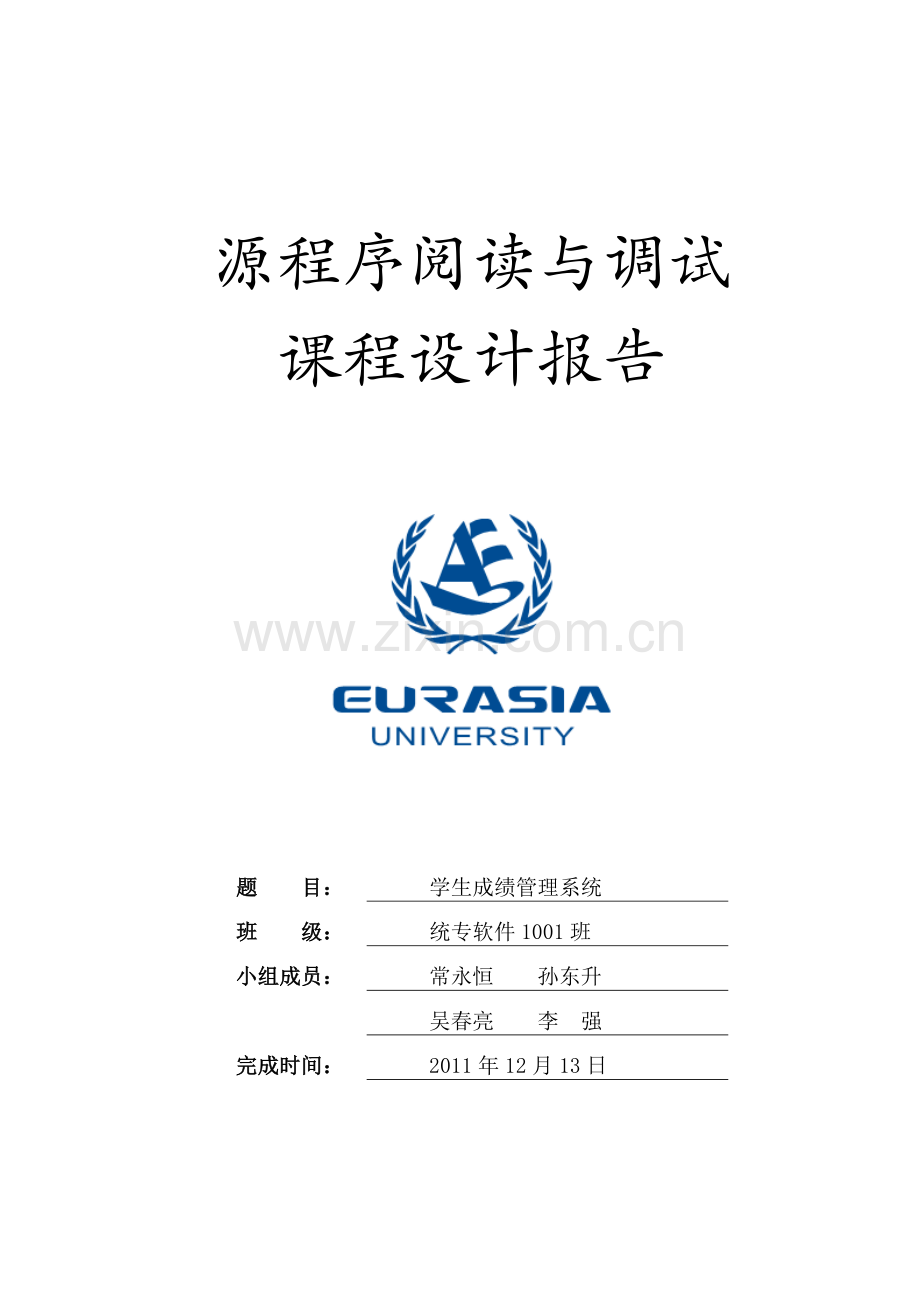 源程序阅读与调试
课程设计报告

EURASIA
UNIVERSITY

题 目： 学生成绩管理系统

班 级： 统专软件1001班

小组成员： 常永恒 孙东升

吴春亮 李 强

完成时间： 2011年12月13日

www.zixin.com.cn